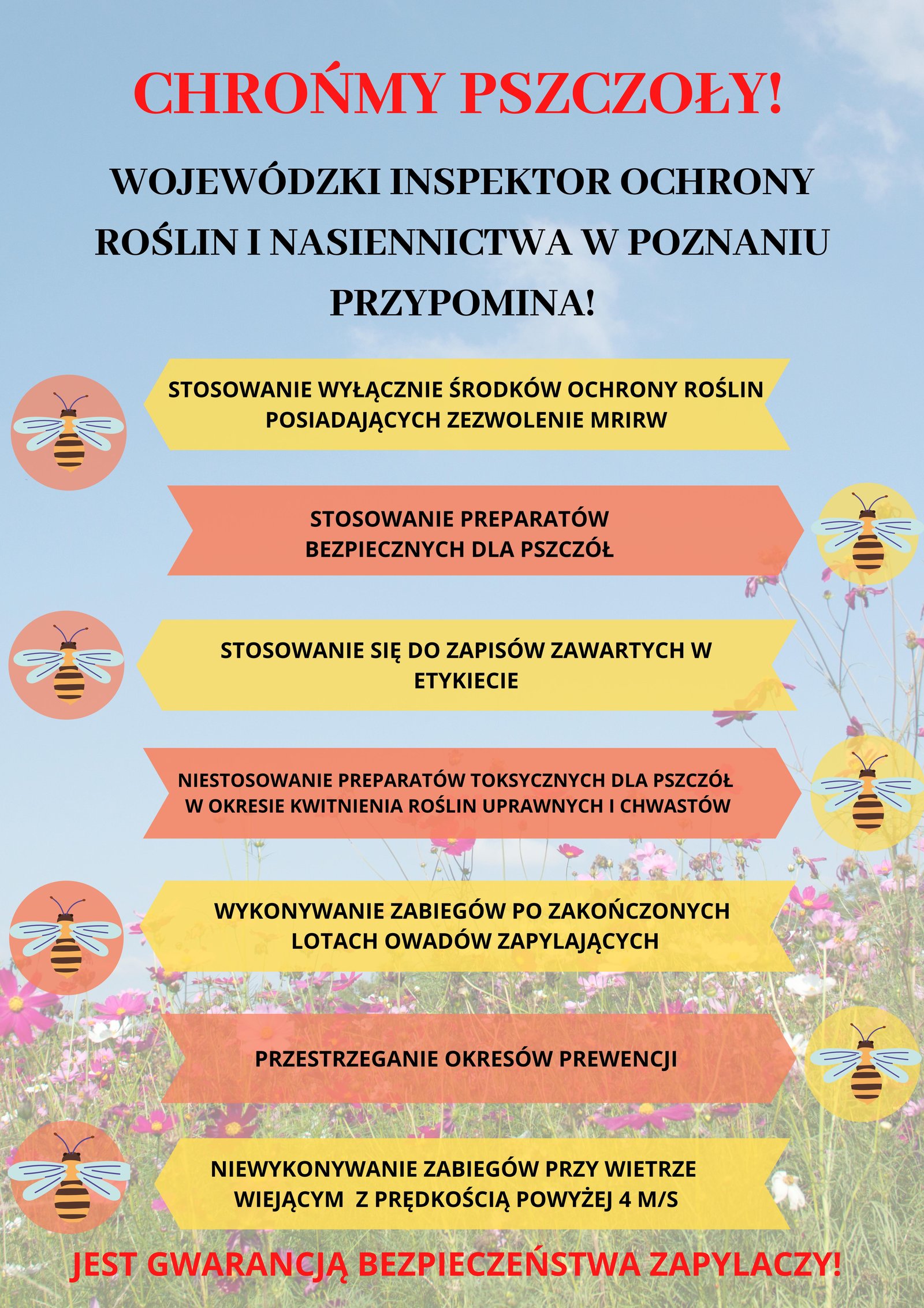 CHROŃMY PSZCZOŁY!

WOJEWÓDZKI INSPEKTOR OCHRONY ROŚLIN I NASIENNICTWA W POZNANIU PRZYPOMINA!

STOSOWANIE WYŁĄCZNIE ŚRODKÓW OCHRONY ROŚLIN POSIADAJĄCYCH ZEZWOLENIE MRIRW

STOSOWANIE PREPARATÓW BEZPIECZNYCH DLA PSZCZÓŁ

STOSOWANIE SIĘ DO ZAPISÓW ZAWARTYCH W ETYKIECIE

NIESTOSOWANIE PREPARATÓW TOKSYCZNYCH DLA PSZCZÓŁ W OKRESIE KWITNIENIA ROŚLIN UPRAWNYCH I CHWASTÓW

WYKONYWANIE ZABIEGÓW PO ZAKOŃCZONYCH LOTACH OWADÓW ZAPYLAJĄCYCH

PRZESTRZEGANIE OKRESÓW PREWENCJI

NIEWYKONYWANIE ZABIEGÓW PRZY WIETRZE WIEJĄCYM Z PRĘDKOŚCIĄ POWYŻEJ 4 M/S

JEST GWARANCJĄ BEZPIECZEŃSTWA ZAPYLACZY!